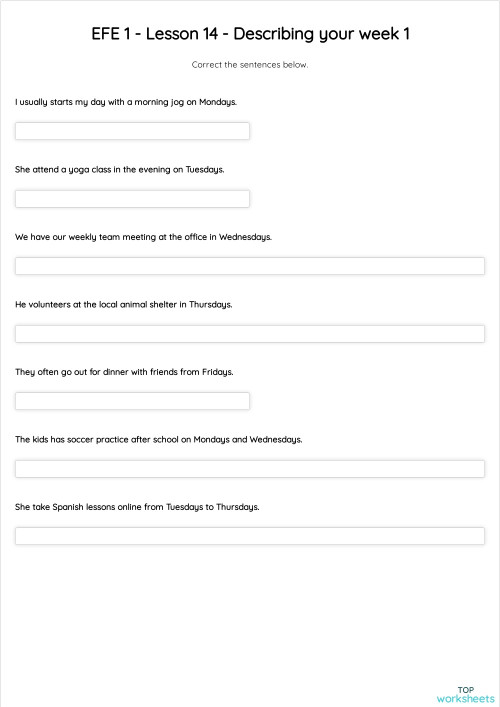 EFE 1 - Lesson 14 - Describing your week 1

Correct the sentences below.

I usually starts my day with a morning jog on Mondays.

She attend a yoga class in the evening on Tuesdays.

We have our weekly team meeting at the office in Wednesdays.

He volunteers at the local animal shelter in Thursdays.

They often go out for dinner with friends from Fridays.

The kids has soccer practice after school on Mondays and Wednesdays.

She take Spanish lessons online from Tuesdays to Thursdays.

TOP worksheets